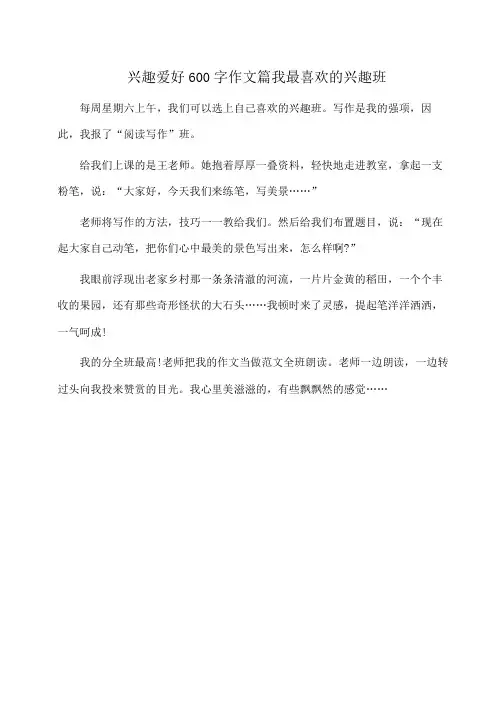 兴趣爱好600字作文篇我最喜欢的兴趣班

每周星期六上午，我们可以选上自己喜欢的兴趣班。写作是我的强项，因此，我报了“阅读写作”班。

给我们上课的是王老师。她抱着厚厚一叠资料，轻快地走进教室，拿起一支粉笔，说：“大家好，今天我们来练笔，写美景……”

老师将写作的方法，技巧一一教给我们。然后给我们布置题目，说：“现在起大家自己动笔，把你们心中最美的景色写出来，怎么样啊?”

我眼前浮现出老家乡村那一条条清澈的河流，一片片金黄的稻田，一个个丰收的果园，还有那些奇形怪状的大石头……我顿时来了灵感，提起笔洋洋洒洒，一气呵成!

我的分全班最高!老师把我的作文当做范文全班朗读。老师一边朗读，一边转过头向我投来赞赏的目光。我心里美滋滋的，有些飘飘然的感觉……